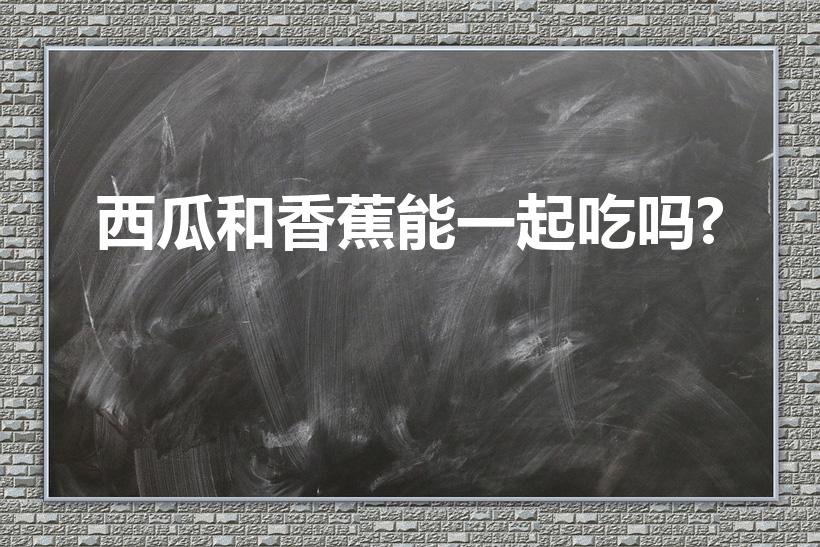 西瓜和香蕉能一起吃吗?